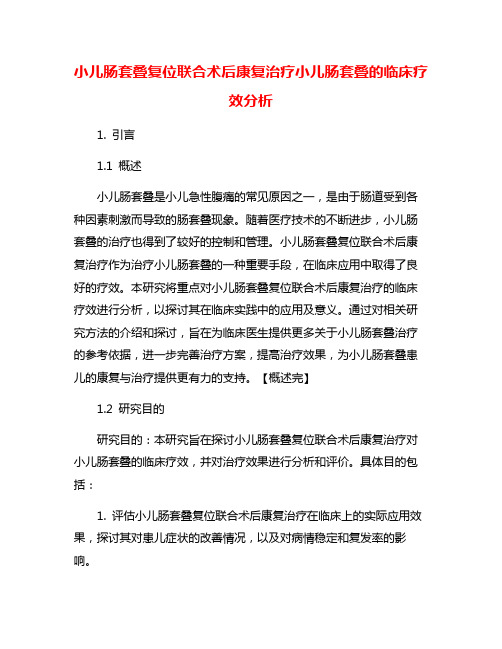 小儿肠套叠复位联合术后康复治疗小儿肠套叠的临床疗效分析

1. 引言

1.1 概述

小儿肠套叠是小儿急性腹痛的常见原因之一，是由于肠道受到各种因素刺激而导致的肠套叠现象。随着医疗技术的不断进步，小儿肠套叠的治疗也得到了较好的控制和管理。小儿肠套叠复位联合术后康复治疗作为治疗小儿肠套叠的一种重要手段，在临床应用中取得了良好的疗效。本研究将重点对小儿肠套叠复位联合术后康复治疗的临床疗效进行分析，以探讨其在临床实践中的应用及意义。通过对相关研究方法的介绍和探讨，旨在为临床医生提供更多关于小儿肠套叠治疗的参考依据，进一步完善治疗方案，提高治疗效果，为小儿肠套叠患儿的康复与治疗提供更有力的支持。【概述完】

1.2 研究目的

研究目的：本研究旨在探讨小儿肠套叠复位联合术后康复治疗对小儿肠套叠的临床疗效，并对治疗效果进行分析和评价。具体目的包括：

1. 评估小儿肠套叠复位联合术后康复治疗在临床上的实际应用效果，探讨其对患儿症状的改善情况，以及对病情稳定和复发率的影响。